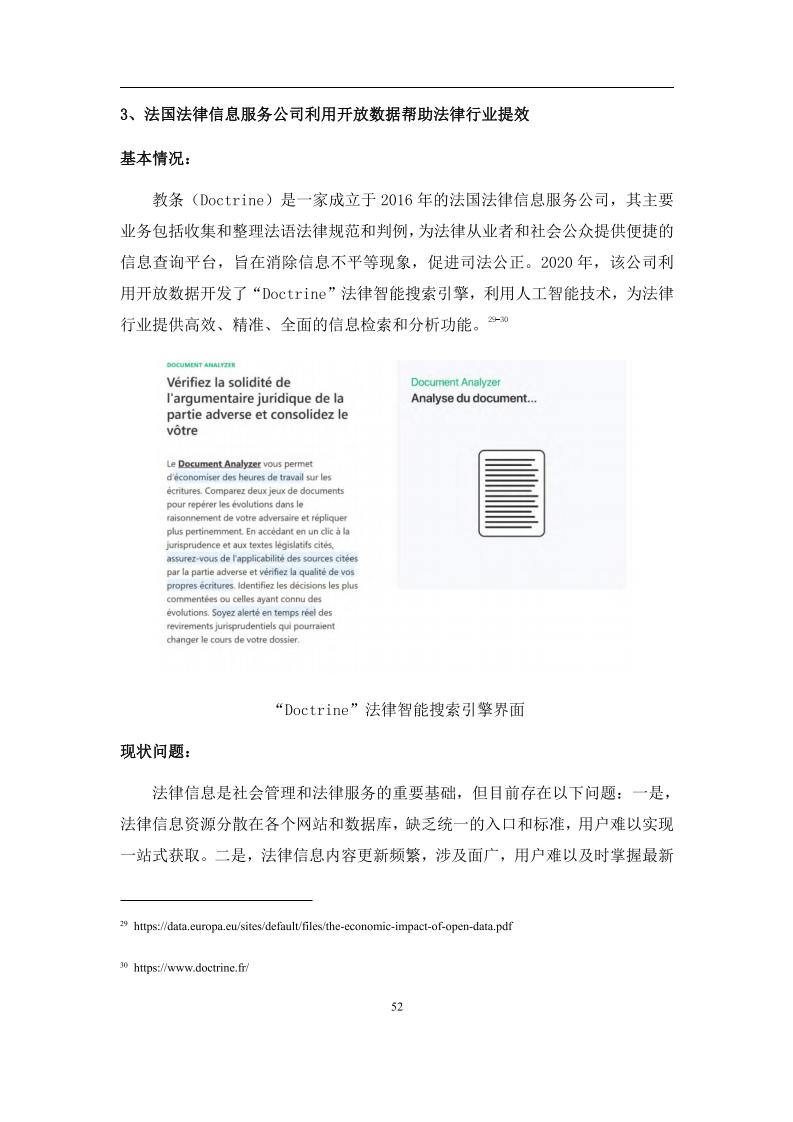 3、法国法律信息服务公司利用开放数据帮助法律行业提效

基本情况：

教条（Doctrine）是一家成立于 2016 年的法国法律信息服务公司，其主要业务包括收集和整理法语法律规范和判例，为法律从业者和社会公众提供便捷的信息查询平台，旨在消除信息不平等现象，促进司法公正。2020 年，该公司利用开放数据开发了“Doctrine”法律智能搜索引擎，利用人工智能技术，为法律行业提供高效、精准、全面的信息检索和分析功能。$^{29-30}$

DOCUMENT ANALYZER

Vérifiez la solidité de l'argumentaire juridique de la partie adverse et consolidez le vôtre

Le Document Analyzer vous permet d'économiser des heures de travail sur les écritures. Comparez deux jeux de documents pour repérer les évolutions dans le raisonnement de votre adversaire et répliquer plus pertinemment. En accédant en un clic à la jurisprudence et aux textes législatifs cités, assurez-vous de l'applicabilité des sources citées par la partie adverse et vérifiez la qualité de vos propres écritures. Identifiez les décisions les plus commentées ou celles ayant connu des évolutions. Soyez alerté en temps réel des revirements jurisprudentiels qui pourraient changer le cours de votre dossier.

Document Analyzer
Analyse du document...

“Doctrine”法律智能搜索引擎界面

现状问题：

法律信息是社会管理和法律服务的重要基础，但目前存在以下问题：一是，法律信息资源分散在各个网站和数据库，缺乏统一的入口和标准，用户难以实现一站式获取。二是，法律信息内容更新频繁，涉及面广，用户难以及时掌握最新

$^{29}$ https://data.europa.eu/sites/default/files/the-economic-impact-of-open-data.pdf

$^{30}$ https://www.doctrine.fr/

52